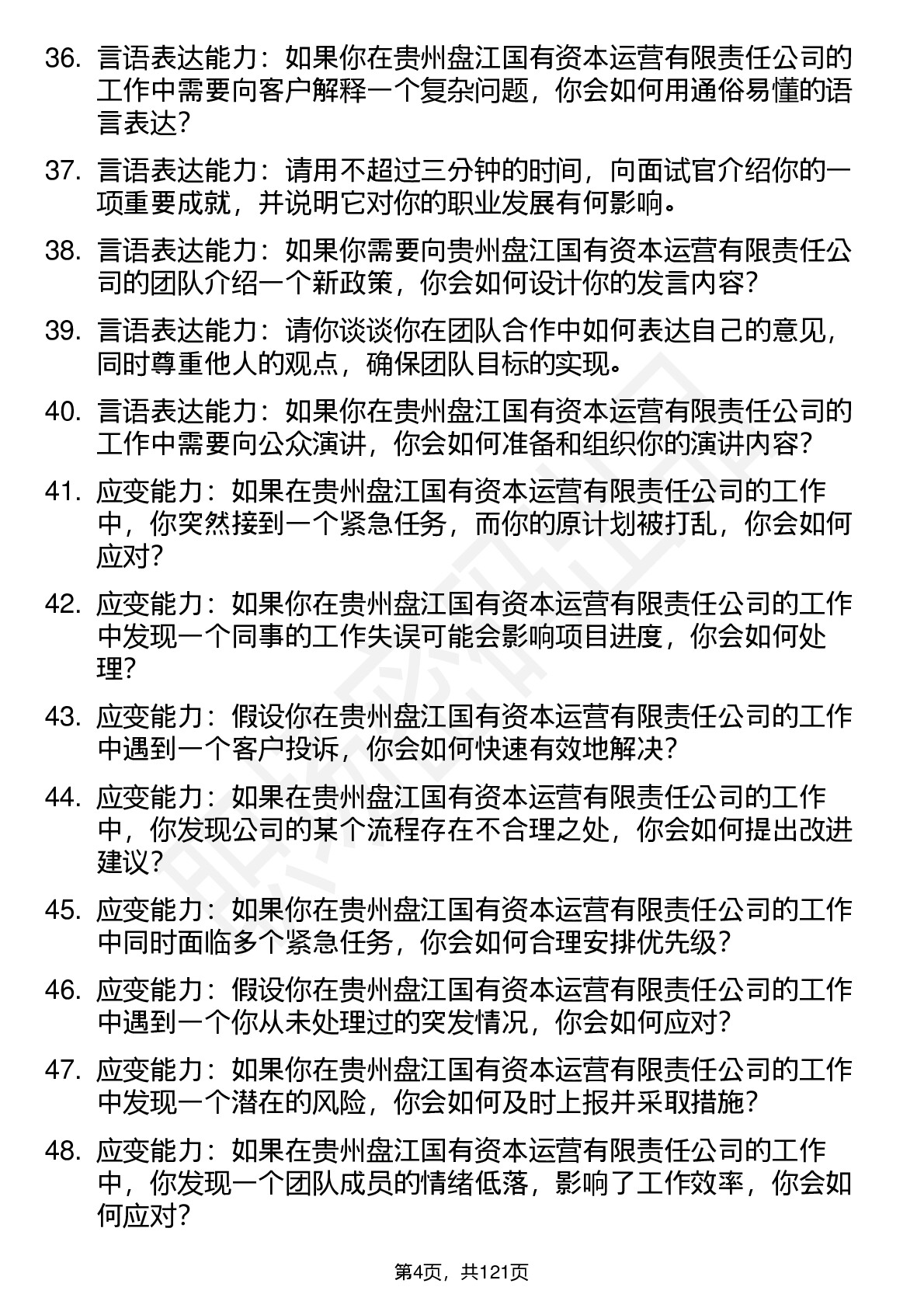 36. 言语表达能力：如果你在贵州盘江国有资本运营有限责任公司的工作中需要向客户解释一个复杂问题，你会如何用通俗易懂的语言表达？

37. 言语表达能力：请用不超过三分钟的时间，向面试官介绍你的一项重要成就，并说明它对你的职业发展有何影响。

38. 言语表达能力：如果你需要向贵州盘江国有资本运营有限责任公司的团队介绍一个新政策，你会如何设计你的发言内容？

39. 言语表达能力：请你谈谈你在团队合作中如何表达自己的意见，同时尊重他人的观点，确保团队目标的实现。

40. 言语表达能力：如果你在贵州盘江国有资本运营有限责任公司的工作中需要向公众演讲，你会如何准备和组织你的演讲内容？

41. 应变能力：如果在贵州盘江国有资本运营有限责任公司的工作中，你突然接到一个紧急任务，而你的原计划被打乱，你会如何应对？

42. 应变能力：如果你在贵州盘江国有资本运营有限责任公司的工作中发现一个同事的工作失误可能会影响项目进度，你会如何处理？

43. 应变能力：假设你在贵州盘江国有资本运营有限责任公司的工作中遇到一个客户投诉，你会如何快速有效地解决？

44. 应变能力：如果在贵州盘江国有资本运营有限责任公司的工作中，你发现公司的某个流程存在不合理之处，你会如何提出改进建议？

45. 应变能力：如果你在贵州盘江国有资本运营有限责任公司的工作中同时面临多个紧急任务，你会如何合理安排优先级？

46. 应变能力：假设你在贵州盘江国有资本运营有限责任公司的工作中遇到一个你从未处理过的突发情况，你会如何应对？

47. 应变能力：如果你在贵州盘江国有资本运营有限责任公司的工作中发现一个潜在的风险，你会如何及时上报并采取措施？

48. 应变能力：如果在贵州盘江国有资本运营有限责任公司的工作中，你发现一个团队成员的情绪低落，影响了工作效率，你会如何应对？

第4页，共121页